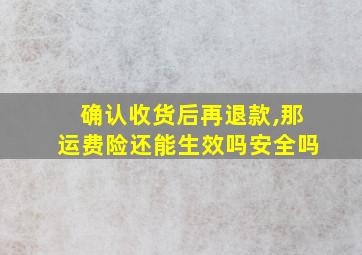 确认收货后再退款,那运费险还能生效吗安全吗